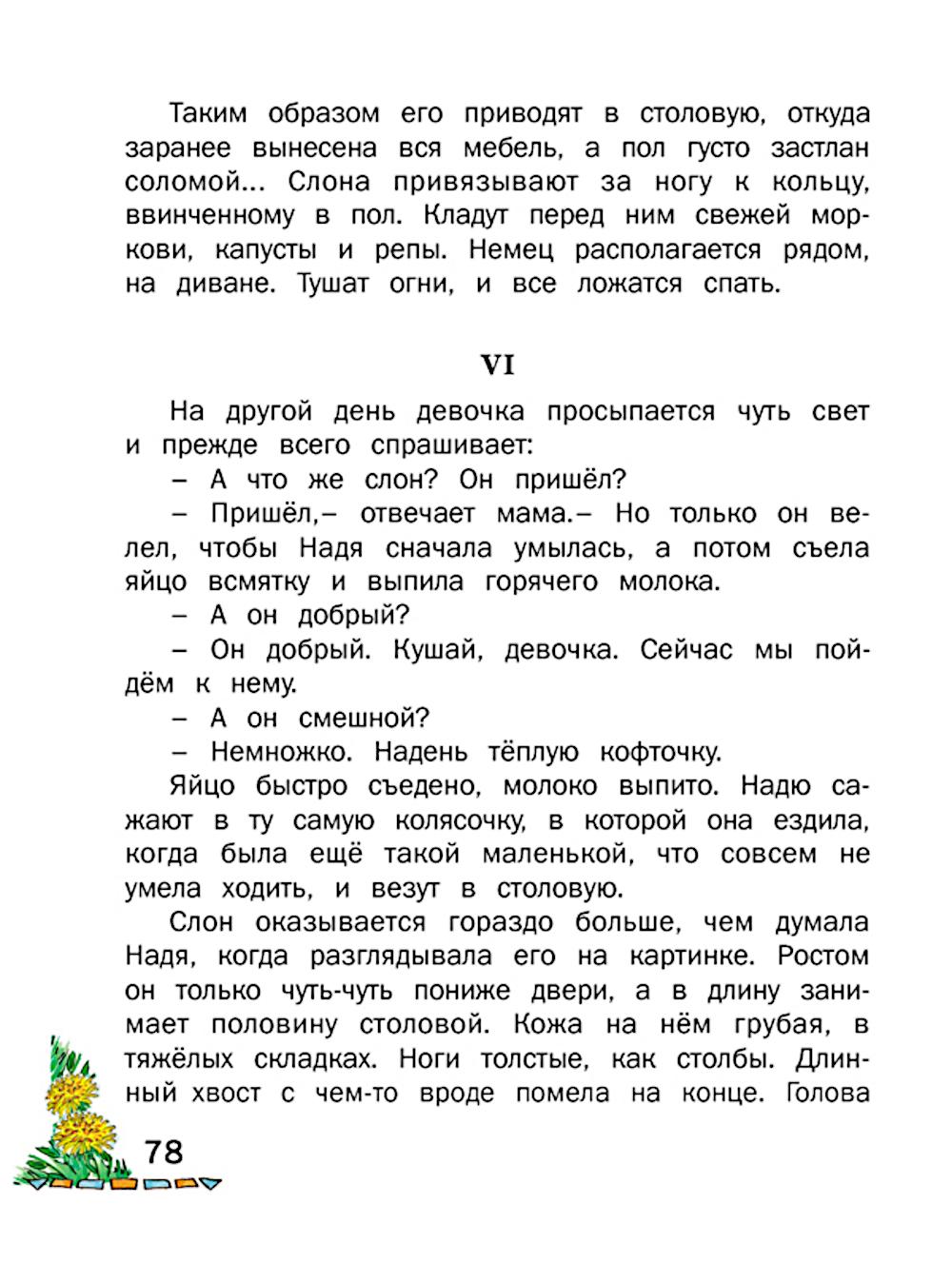 Таким образом его приводят в столовую, откуда заранее вынесена вся мебель, а пол густо застлан соломой... Слона привязывают за ногу к кольцу, ввинченному в пол. Кладут перед ним свежей моркови, капусты и репы. Немец располагается рядом, на диване. Тушат огни, и все ложатся спать.

VI

На другой день девочка просыпается чуть свет и прежде всего спрашивает:

– А что же слон? Он пришёл?

– Пришёл,– отвечает мама.– Но только он велел, чтобы Надя сначала умылась, а потом съела яйцо всмятку и выпила горячего молока.

– А он добрый?

– Он добрый. Кушай, девочка. Сейчас мы пойдём к нему.

– А он смешной?

– Немножко. Надень тёплую кофточку.

Яйцо быстро съедено, молоко выпито. Надю сажают в ту самую колясочку, в которой она ездила, когда была ещё такой маленькой, что совсем не умела ходить, и везут в столовую.

Слон оказывается гораздо больше, чем думала Надя, когда разглядывала его на картинке. Ростом он только чуть-чуть пониже двери, а в длину занимает половину столовой. Кожа на нём грубая, в тяжёлых складках. Ноги толстые, как столбы. Длинный хвост с чем-то вроде помела на конце. Голова

78